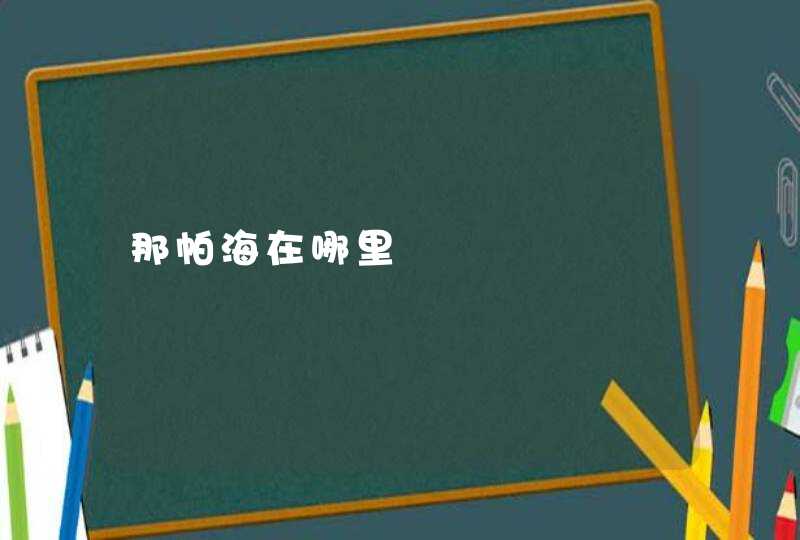 那帕海在哪里